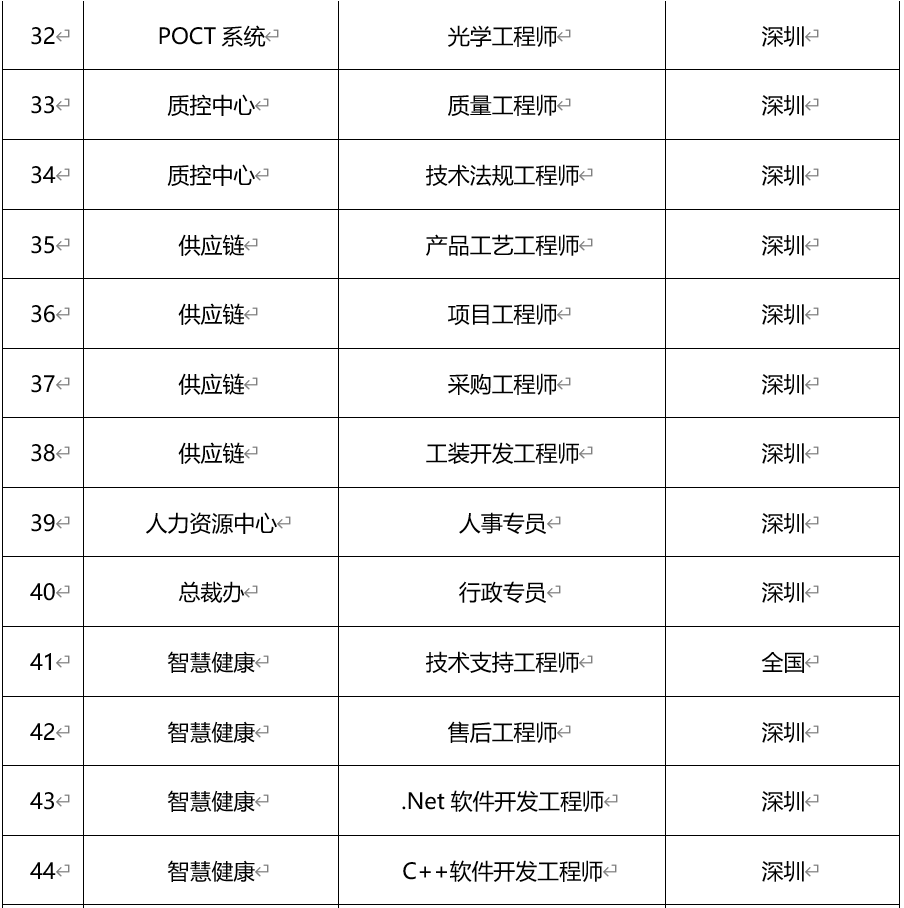 | 32 | POCT 系统 | 光学工程师 | 深圳 |
|---|---|---|---|
| 33 | 质控中心 | 质量工程师 | 深圳 |
| 34 | 质控中心 | 技术法规工程师 | 深圳 |
| 35 | 供应链 | 产品工艺工程师 | 深圳 |
| 36 | 供应链 | 项目工程师 | 深圳 |
| 37 | 供应链 | 采购工程师 | 深圳 |
| 38 | 供应链 | 工装开发工程师 | 深圳 |
| 39 | 人力资源中心 | 人事专员 | 深圳 |
| 40 | 总裁办 | 行政专员 | 深圳 |
| 41 | 智慧健康 | 技术支持工程师 | 全国 |
| 42 | 智慧健康 | 售后工程师 | 深圳 |
| 43 | 智慧健康 | .Net 软件开发工程师 | 深圳 |
| 44 | 智慧健康 | C++软件开发工程师 | 深圳 |